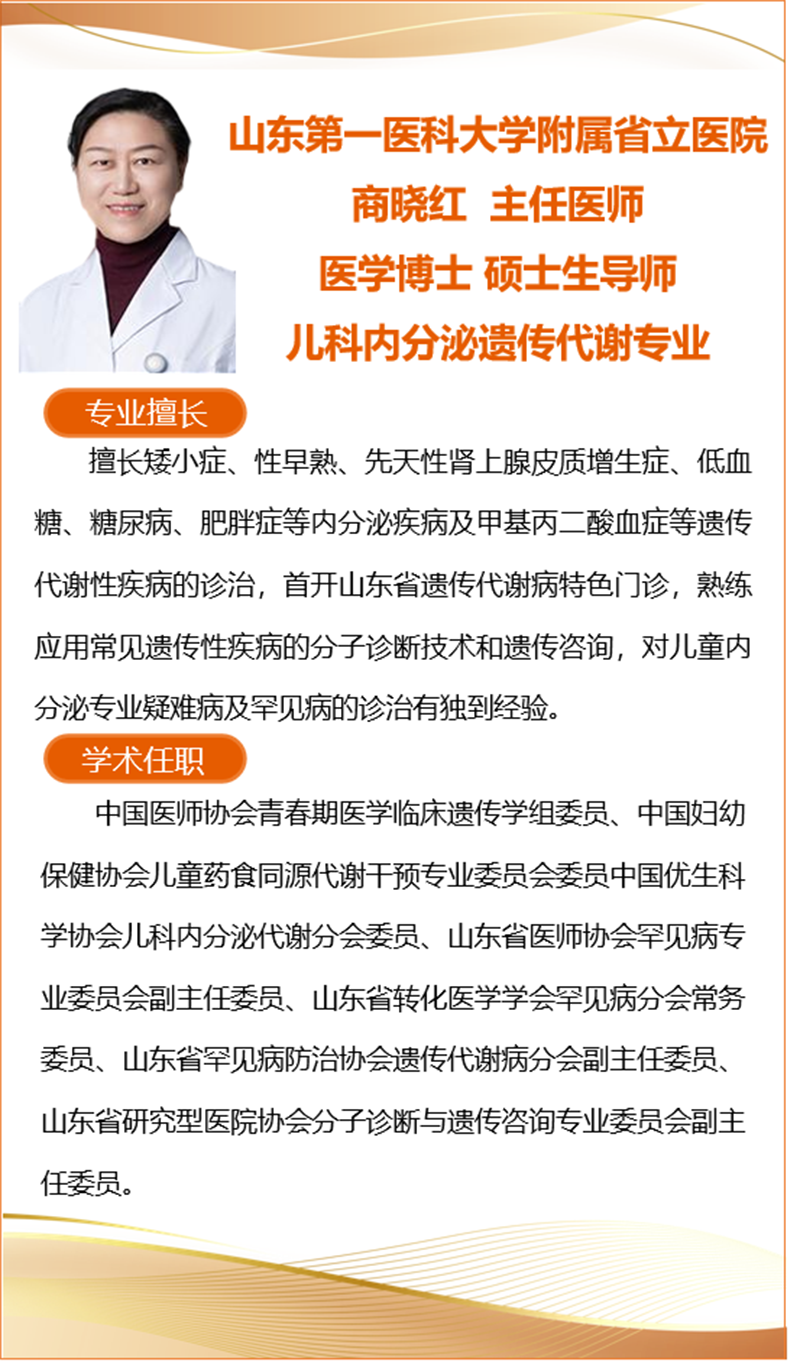 山东第一医科大学附属省立医院
商晓红 主任医师
医学博士 硕士生导师
儿科内分泌遗传代谢专业

专业擅长

擅长矮小症、性早熟、先天性肾上腺皮质增生症、低血糖、糖尿病、肥胖症等内分泌疾病及甲基丙二酸血症等遗传代谢性疾病的诊治，首开山东省遗传代谢病特色门诊，熟练应用常见遗传性疾病的分子诊断技术和遗传咨询，对儿童内分泌专业疑难病及罕见病的诊治有独到经验。

学术任职

中国医师协会青春期医学临床遗传学组委员、中国妇幼保健协会儿童药食同源代谢干预专业委员会委员中国优生科学协会儿科内分泌代谢分会委员、山东省医师协会罕见病专业委员会副主任委员、山东省转化医学学会罕见病分会常务委员、山东省罕见病防治协会遗传代谢病分会副主任委员、山东省研究型医院协会分子诊断与遗传咨询专业委员会副主任委员。